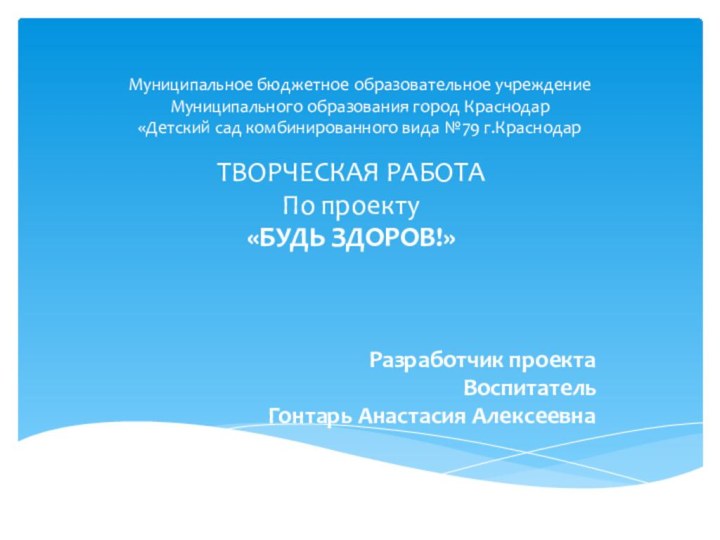 Муниципальное бюджетное образовательное учреждение
Муниципального образования город Краснодар
«Детский сад комбинированного вида №79 г.Краснодар

ТВОРЧЕСКАЯ РАБОТА
По проекту
«БУДЬ ЗДОРОВ!»

Разработчик проекта
Воспитатель
Гонтарь Анастасия Алексеевна